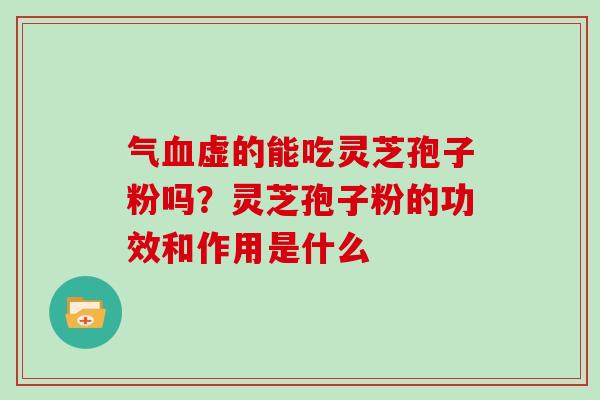 气血虚的能吃灵芝孢子粉吗？灵芝孢子粉的功效和作用是什么